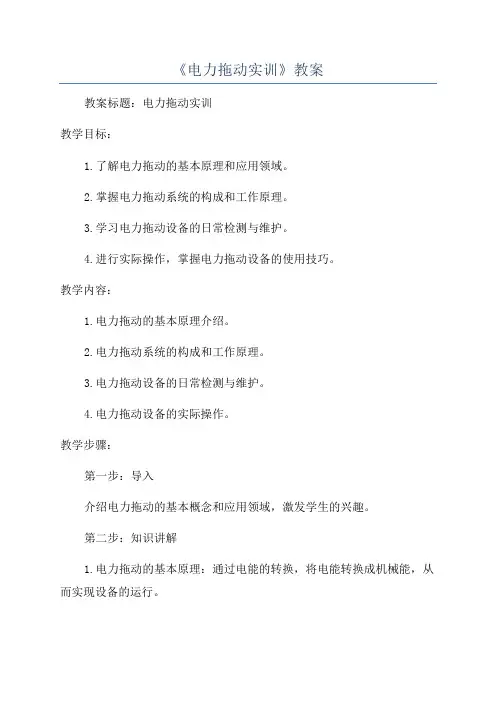 《电力拖动实训》教案

教案标题：电力拖动实训

教学目标：

1.了解电力拖动的基本原理和应用领域。

2.掌握电力拖动系统的构成和工作原理。

3.学习电力拖动设备的日常检测与维护。

4.进行实际操作，掌握电力拖动设备的使用技巧。

教学内容：

1.电力拖动的基本原理介绍。

2.电力拖动系统的构成和工作原理。

3.电力拖动设备的日常检测与维护。

4.电力拖动设备的实际操作。

教学步骤：

第一步：导入

介绍电力拖动的基本概念和应用领域，激发学生的兴趣。

第二步：知识讲解

1.电力拖动的基本原理：通过电能的转换，将电能转换成机械能，从而实现设备的运行。